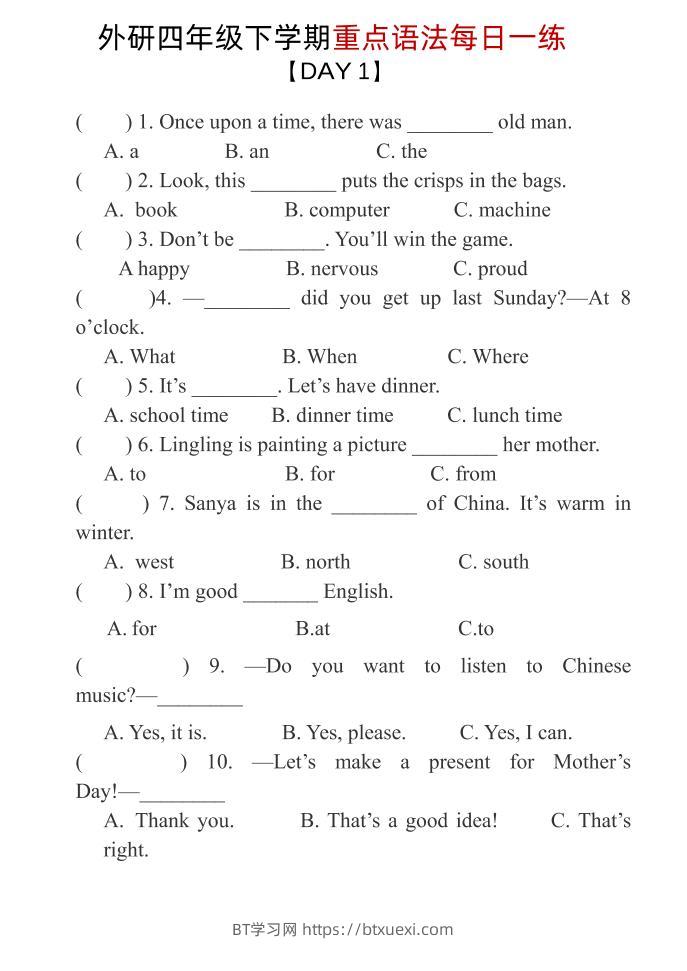 外研四年级下学期重点语法每日一练
【DAY 1】

(　　) 1. Once upon a time, there was ________ old man.
A. a　　B. an　　C. the
(　　) 2. Look, this ________ puts the crisps in the bags.
A. book　　B. computer　　C. machine
(　　) 3. Don't be ________. You'll win the game.
A happy　　B. nervous　　C. proud
(　　)4. —________ did you get up last Sunday?—At 8 o'clock.
A. What　　B. When　　C. Where
(　　) 5. It's ________. Let's have dinner.
A. school time　　B. dinner time　　C. lunch time
(　　) 6. Lingling is painting a picture ________ her mother.
A. to　　B. for　　C. from
(　　) 7. Sanya is in the ________ of China. It's warm in winter.
A. west　　B. north　　C. south
(　　) 8. I'm good _______ English.
A. for　　B.at　　C.to
(　　) 9. —Do you want to listen to Chinese music?—________
A. Yes, it is.　　B. Yes, please.　　C. Yes, I can.
(　　) 10. —Let's make a present for Mother's Day!—________
A. Thank you.　　B. That's a good idea!　　C. That's right.

BT学习网 https://btxuexi.com